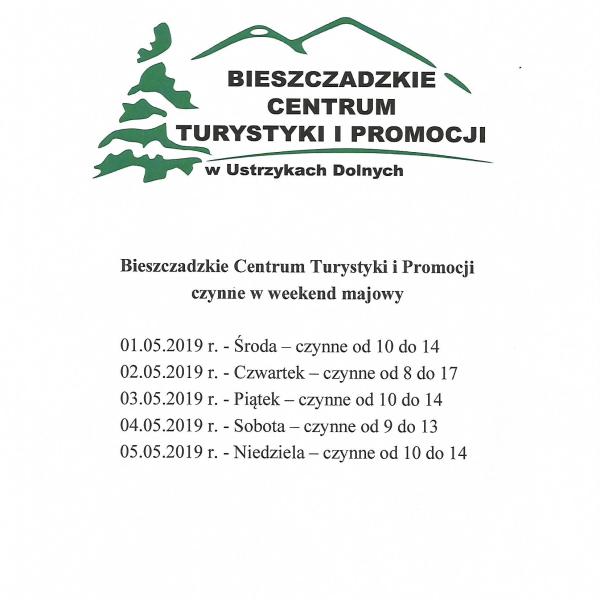 BIESZCZADZKIE CENTRUM TURYSTYKI I PROMOCJI
w Ustrzykach Dolnych

Bieszczadzkie Centrum Turystyki i Promocji czynne w weekend majowy

01.05.2019 r. - Środa – czynne od 10 do 14
02.05.2019 r. - Czwartek – czynne od 8 do 17
03.05.2019 r. - Piątek – czynne od 10 do 14
04.05.2019 r. - Sobota – czynne od 9 do 13
05.05.2019 r. - Niedziela – czynne od 10 do 14